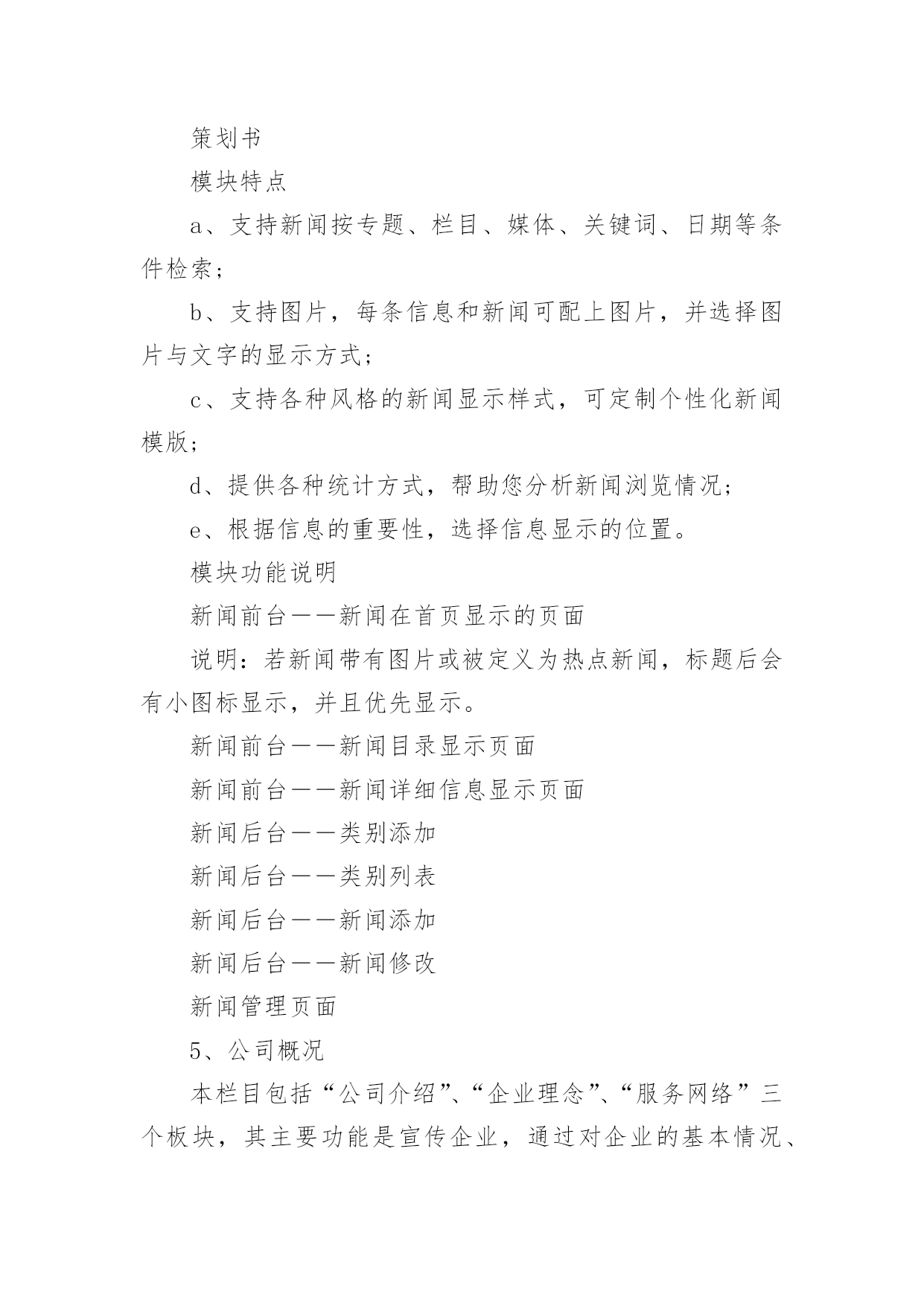 策划书

模块特点

a、支持新闻按专题、栏目、媒体、关键词、日期等条件检索；

b、支持图片，每条信息和新闻可配上图片，并选择图片与文字的显示方式；

c、支持各种风格的新闻显示样式，可定制个性化新闻模版；

d、提供各种统计方式，帮助您分析新闻浏览情况；

e、根据信息的重要性，选择信息显示的位置。

模块功能说明

新闻前台——新闻在首页显示的页面

说明：若新闻带有图片或被定义为热点新闻，标题后会有小图标显示，并且优先显示。

新闻前台——新闻目录显示页面

新闻前台——新闻详细信息显示页面

新闻后台——类别添加

新闻后台——类别列表

新闻后台——新闻添加

新闻后台——新闻修改

新闻管理页面

5、公司概况

本栏目包括“公司介绍”、“企业理念”、“服务网络”三个板块，其主要功能是宣传企业，通过对企业的基本情况、